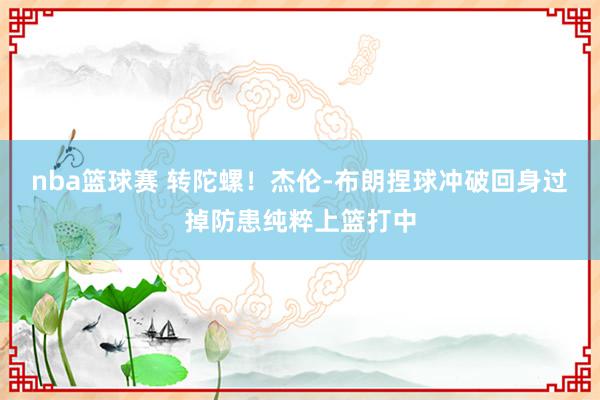 nba篮球赛 转陀螺！杰伦-布朗捏球冲破回身过掉防患纯粹上篮打中